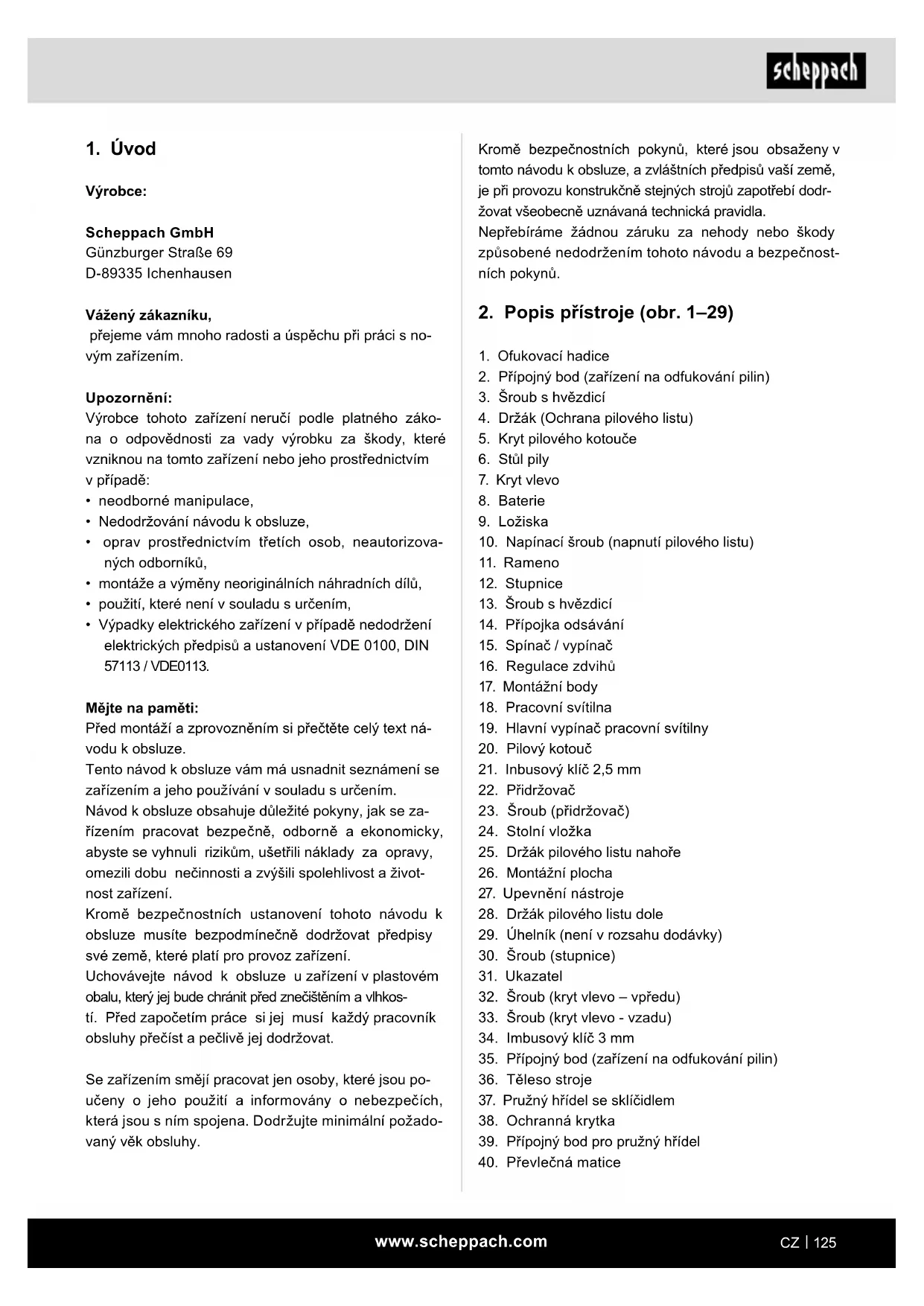 scheppach

1. Úvod

Výrobce:

Scheppach GmbH
Günzburger Straße 69
D-89335 Ichenhausen

Vážený zákazníku,
přejeme vám mnoho radosti a úspěchu při práci s novým zařízením.

Upozornění:
Výrobce tohoto zařízení neručí podle platného zákona o odpovědnosti za vady výrobku za škody, které vzniknou na tomto zařízení nebo jeho prostřednictvím v případě:
• neodborné manipulace,
• Nedodržování návodu k obsluze,
• oprav prostřednictvím třetích osob, neautorizovaných odborníků,
• montáže a výměny neoriginálních náhradních dílů,
• použití, které není v souladu s určením,
• Výpadky elektrického zařízení v případě nedodržení elektrických předpisů a ustanovení VDE 0100, DIN 57113 / VDE0113.

Mějte na paměti:
Před montáží a zprovozněním si přečtěte celý text návodu k obsluze.
Tento návod k obsluze vám má usnadnit seznámení se zařízením a jeho používání v souladu s určením.
Návod k obsluze obsahuje důležité pokyny, jak se zařízením pracovat bezpečně, odborně a ekonomicky, abyste se vyhnuli rizikům, ušetřili náklady za opravy, omezili dobu nečinnosti a zvýšili spolehlivost a životnost zařízení.
Kromě bezpečnostních ustanovení tohoto návodu k obsluze musíte bezpodmínečně dodržovat předpisy své země, které platí pro provoz zařízení.
Uchovávejte návod k obsluze u zařízení v plastovém obalu, který jej bude chránit před znečištěním a vlhkostí. Před započetím práce si jej musí každý pracovník obsluhy přečíst a pečlivě jej dodržovat.

Se zařízením smějí pracovat jen osoby, které jsou poučeny o jeho použití a informovány o nebezpečích, která jsou s ním spojena. Dodržujte minimální požadovaný věk obsluhy.

Kromě bezpečnostních pokynů, které jsou obsaženy v tomto návodu k obsluze, a zvláštních předpisů vaší země, je při provozu konstrukčně stejných strojů zapotřebí dodržovat všeobecně uznávaná technická pravidla.
Nepřebíráme žádnou záruku za nehody nebo škody způsobené nedodržením tohoto návodu a bezpečnostních pokynů.

2. Popis přístroje (obr. 1–29)

1. Ofukovací hadice
2. Přípojný bod (zařízení na odfukování pilin)
3. Šroub s hvězdicí
4. Držák (Ochrana pilového listu)
5. Kryt pilového kotouče
6. Stůl pily
7. Kryt vlevo
8. Baterie
9. Ložiska
10. Napínací šroub (napnutí pilového listu)
11. Rameno
12. Stupnice
13. Šroub s hvězdicí
14. Přípojka odsávání
15. Spínač / vypínač
16. Regulace zdvihů
17. Montážní body
18. Pracovní svítilna
19. Hlavní vypínač pracovní svítilny
20. Pilový kotouč
21. Inbusový klíč 2,5 mm
22. Přidržovač
23. Šroub (přidržovač)
24. Stolní vložka
25. Držák pilového listu nahoře
26. Montážní plocha
27. Upevnění nástroje
28. Držák pilového listu dole
29. Úhelník (není v rozsahu dodávky)
30. Šroub (stupnice)
31. Ukazatel
32. Šroub (kryt vlevo – vpředu)
33. Šroub (kryt vlevo - vzadu)
34. Imbusový klíč 3 mm
35. Přípojný bod (zařízení na odfukování pilin)
36. Těleso stroje
37. Pružný hřídel se sklíčidlem
38. Ochranná krytka
39. Přípojný bod pro pružný hřídel
40. Převlečná matice

www.scheppach.com

CZ | 125